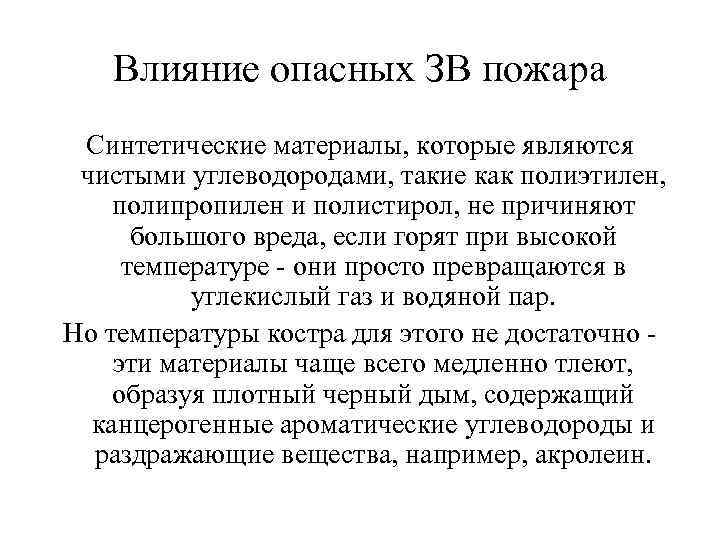 Влияние опасных ЗВ пожара

Синтетические материалы, которые являются чистыми углеводородами, такие как полиэтилен, полипропилен и полистирол, не причиняют большого вреда, если горят при высокой температуре - они просто превращаются в углекислый газ и водяной пар.

Но температуры костра для этого не достаточно - эти материалы чаще всего медленно тлеют, образуя плотный черный дым, содержащий канцерогенные ароматические углеводороды и раздражающие вещества, например, акролеин.